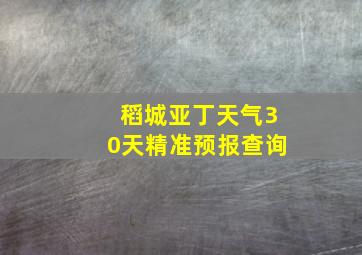 稻城亚丁天气30天精准预报查询